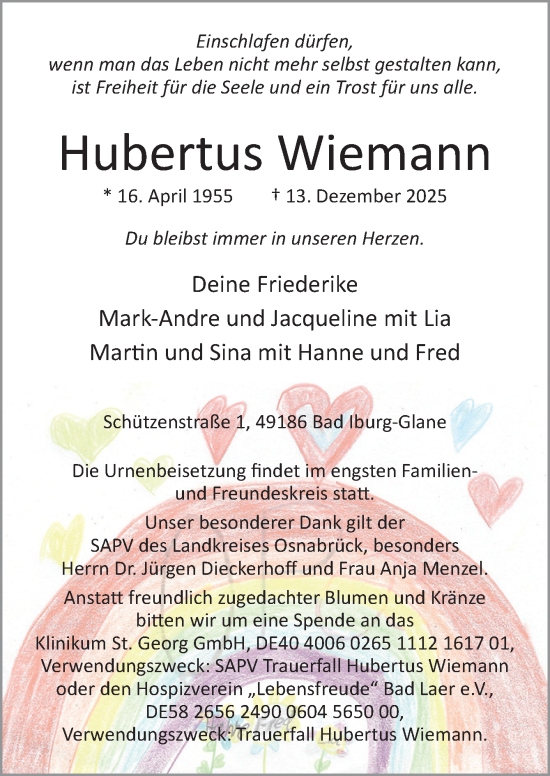 Einschlafen dürfen,
wenn man das Leben nicht mehr selbst gestalten kann,
ist Freiheit für die Seele und ein Trost für uns alle.

Hubertus Wiemann

* 16. April 1955 † 13. Dezember 2025

Du bleibst immer in unseren Herzen.

Deine Friederike
Mark-Andre und Jacqueline mit Lia
Martin und Sina mit Hanne und Fred

Schützenstraße 1, 49186 Bad Iburg-Glane

Die Urnenbeisetzung findet im engsten Familien- und Freundeskreis statt.
Unser besonderer Dank gilt der SAPV des Landkreises Osnabrück, besonders Herrn Dr. Jürgen Dieckerhoff und Frau Anja Menzel.
Anstatt freundlich zugedachter Blumen und Kränze bitten wir um eine Spende an das Klinikum St. Georg GmbH, DE40 4006 0265 1112 1617 01, Verwendungszweck: SAPV Trauerfall Hubertus Wiemann oder den Hospizverein „Lebensfreude“ Bad Laer e.V., DE58 2656 2490 0604 5650 00, Verwendungszweck: Trauerfall Hubertus Wiemann.